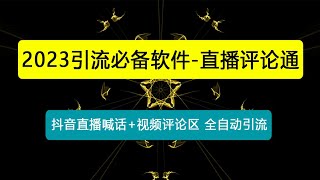 2023引流必备软件-直播评论通

抖音直播喊话+视频评论区 全自动引流